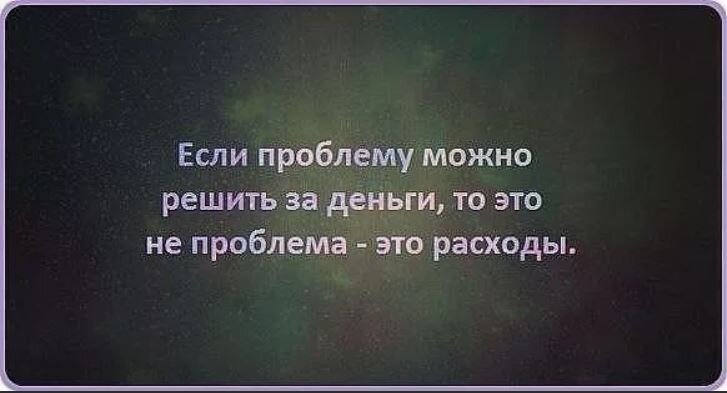 Если проблему можно решить за деньги, то это не проблема - это расходы.